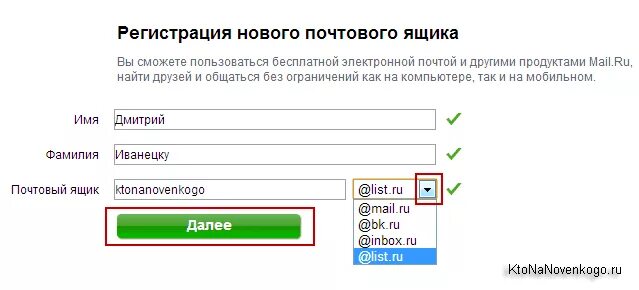 Регистрация нового почтового ящика

Вы сможете пользоваться бесплатной электронной почтой и другими продуктами Mail.Ru, найти друзей и общаться без ограничений как на компьютере, так и на мобильном.

Имя Дмитрий

Фамилия Иванецку

Почтовый ящик ktonanovenkogo @list.ru

@mail.ru
@bk.ru
@inbox.ru
@list.ru

Далее

KtoNaNovenkogo.ru